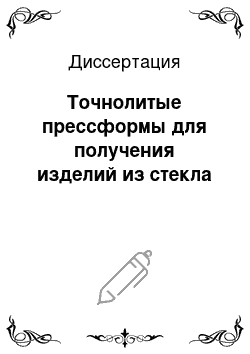 Диссертация

Точнолитые прессформы для получения изделий из стекла